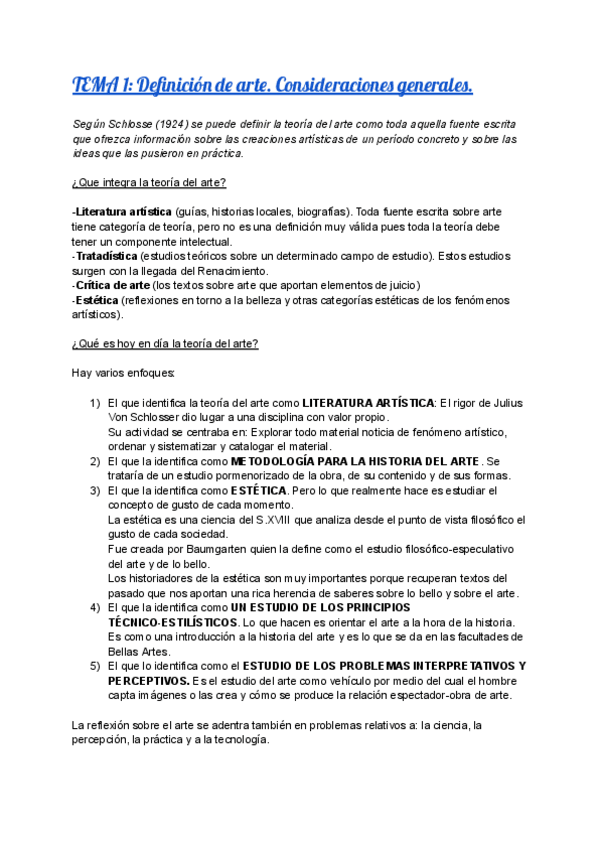 TEMA 1: Definición de arte. Consideraciones generales.

Según Schlosse (1924) se puede definir la teoría del arte como toda aquella fuente escrita que ofrezca información sobre las creaciones artísticas de un período concreto y sobre las ideas que las pusieron en práctica.

¿Que integra la teoría del arte?

-Literatura artística (guías, historias locales, biografías). Toda fuente escrita sobre arte tiene categoría de teoría, pero no es una definición muy válida pues toda la teoría debe tener un componente intelectual.
-Tratadística (estudios teóricos sobre un determinado campo de estudio). Estos estudios surgen con la llegada del Renacimiento.
-Crítica de arte (los textos sobre arte que aportan elementos de juicio)
-Estética (reflexiones en torno a la belleza y otras categorías estéticas de los fenómenos artísticos).

¿Qué es hoy en día la teoría del arte?

Hay varios enfoques:

1) El que identifica la teoría del arte como LITERATURA ARTÍSTICA: El rigor de Julius Von Schlosser dio lugar a una disciplina con valor propio.
Su actividad se centraba en: Explorar todo material noticia de fenómeno artístico, ordenar y sistematizar y catalogar el material.
2) El que la identifica como METODOLOGÍA PARA LA HISTORIA DEL ARTE. Se trataría de un estudio pormenorizado de la obra, de su contenido y de sus formas.
3) El que la identifica como ESTÉTICA. Pero lo que realmente hace es estudiar el concepto de gusto de cada momento.
La estética es una ciencia del S.XVIII que analiza desde el punto de vista filosófico el gusto de cada sociedad.
Fue creada por Baumgarten quien la define como el estudio filosófico-especulativo del arte y de lo bello.
Los historiadores de la estética son muy importantes porque recuperan textos del pasado que nos aportan una rica herencia de saberes sobre lo bello y sobre el arte.
4) El que la identifica como UN ESTUDIO DE LOS PRINCIPIOS TÉCNICO-ESTILÍSTICOS. Lo que hacen es orientar el arte a la hora de la historia. Es como una introducción a la historia del arte y es lo que se da en las facultades de Bellas Artes.
5) El que lo identifica como el ESTUDIO DE LOS PROBLEMAS INTERPRETATIVOS Y PERCEPTIVOS. Es el estudio del arte como vehículo por medio del cual el hombre capta imágenes o las crea y cómo se produce la relación espectador-obra de arte.

La reflexión sobre el arte se adentra también en problemas relativos a: la ciencia, la percepción, la práctica y a la tecnología.